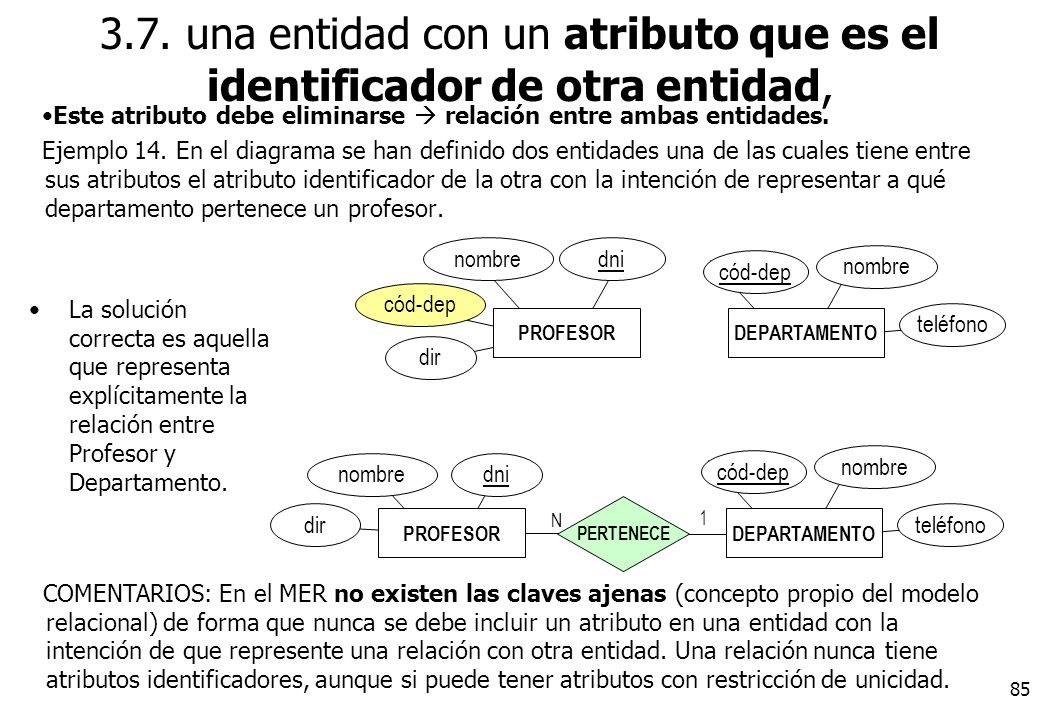 3.7. una entidad con un atributo que es el identificador de otra entidad,

•Este atributo debe eliminarse → relación entre ambas entidades.

Ejemplo 14. En el diagrama se han definido dos entidades una de las cuales tiene entre sus atributos el atributo identificador de la otra con la intención de representar a qué departamento pertenece un profesor.

nombre
dni
cód-dep
PROFESOR
dir
cód-dep
nombre
DEPARTAMENTO
teléfono

• La solución correcta es aquella que representa explícitamente la relación entre Profesor y Departamento.

nombre
dni
dir
PROFESOR
N
PERTENECE
1
cód-dep
nombre
DEPARTAMENTO
teléfono

COMENTARIOS: En el MER no existen las claves ajenas (concepto propio del modelo relacional) de forma que nunca se debe incluir un atributo en una entidad con la intención de que represente una relación con otra entidad. Una relación nunca tiene atributos identificadores, aunque si puede tener atributos con restricción de unicidad.

85